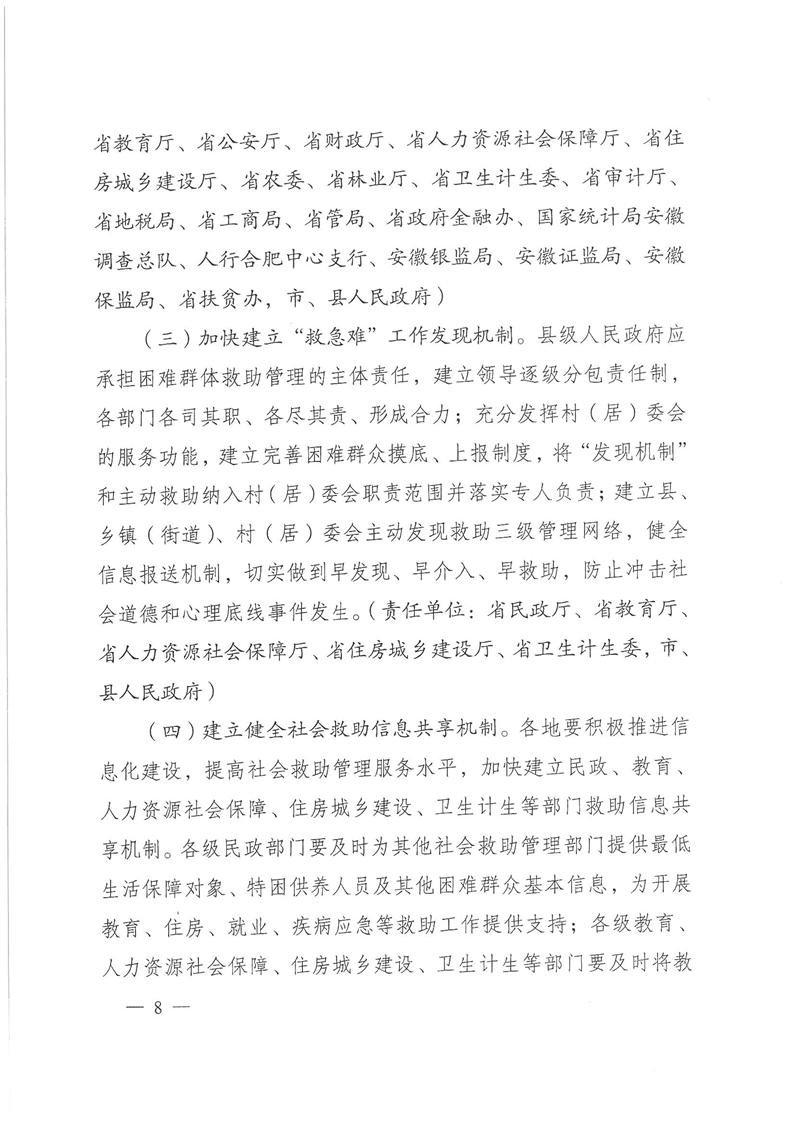 省教育厅、省公安厅、省财政厅、省人力资源社会保障厅、省住房城乡建设厅、省农委、省林业厅、省卫生计生委、省审计厅、省地税局、省工商局、省管局、省政府金融办、国家统计局安徽调查总队、人行合肥中心支行、安徽银监局、安徽证监局、安徽保监局、省扶贫办，市、县人民政府）

（三）加快建立“救急难”工作发现机制。县级人民政府应承担困难群体救助管理的主体责任，建立领导逐级分包责任制，各部门各司其职、各尽其责、形成合力；充分发挥村（居）委会的服务功能，建立完善困难群众摸底、上报制度，将“发现机制”和主动救助纳入村（居）委会职责范围并落实专人负责；建立县、乡镇（街道）、村（居）委会主动发现救助三级管理网络，健全信息报送机制，切实做到早发现、早介入、早救助，防止冲击社会道德和心理底线事件发生。（责任单位：省民政厅、省教育厅、省人力资源社会保障厅、省住房城乡建设厅、省卫生计生委，市、县人民政府）

（四）建立健全社会救助信息共享机制。各地要积极推进信息化建设，提高社会救助管理服务水平，加快建立民政、教育、人力资源社会保障、住房城乡建设、卫生计生等部门救助信息共享机制。各级民政部门要及时为其他社会救助管理部门提供最低生活保障对象、特困供养人员及其他困难群众基本信息，为开展教育、住房、就业、疾病应急等救助工作提供支持；各级教育、人力资源社会保障、住房城乡建设、卫生计生等部门要及时将教

— 8 —